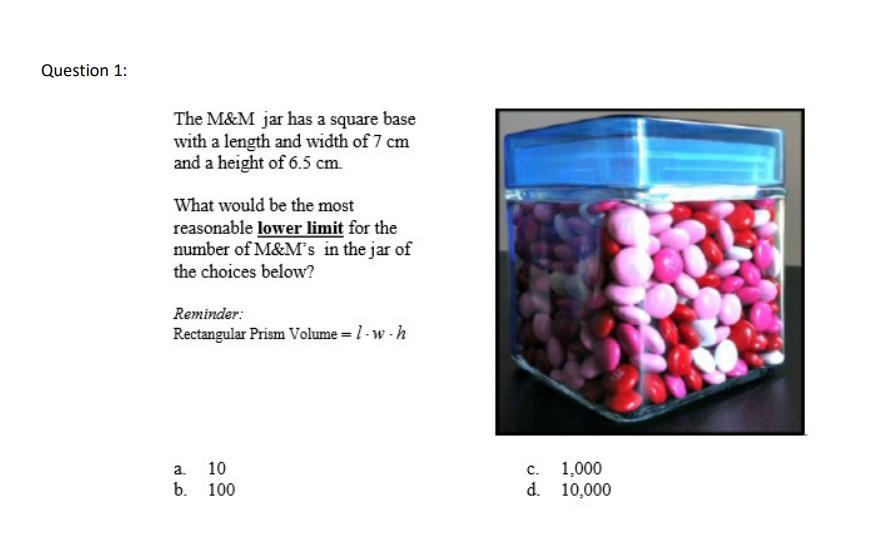 Question 1:

The M&M jar has a square base with a length and width of 7 cm and a height of 6.5 cm.

What would be the most reasonable lower limit for the number of M&M's in the jar of the choices below?

Reminder:
Rectangular Prism Volume = $l \cdot w \cdot h$

a. 10
b. 100

c. 1,000
d. 10,000